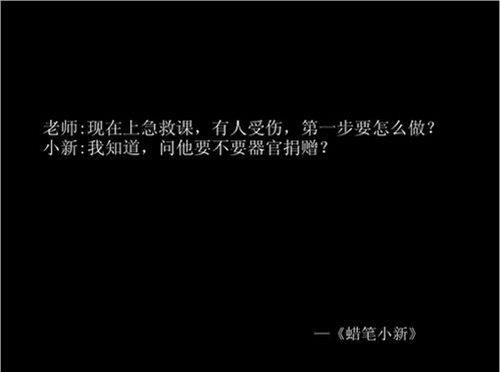 老师:现在上急救课，有人受伤，第一步要怎么做?
小新:我知道，问他要不要器官捐赠?

—《蜡笔小新》